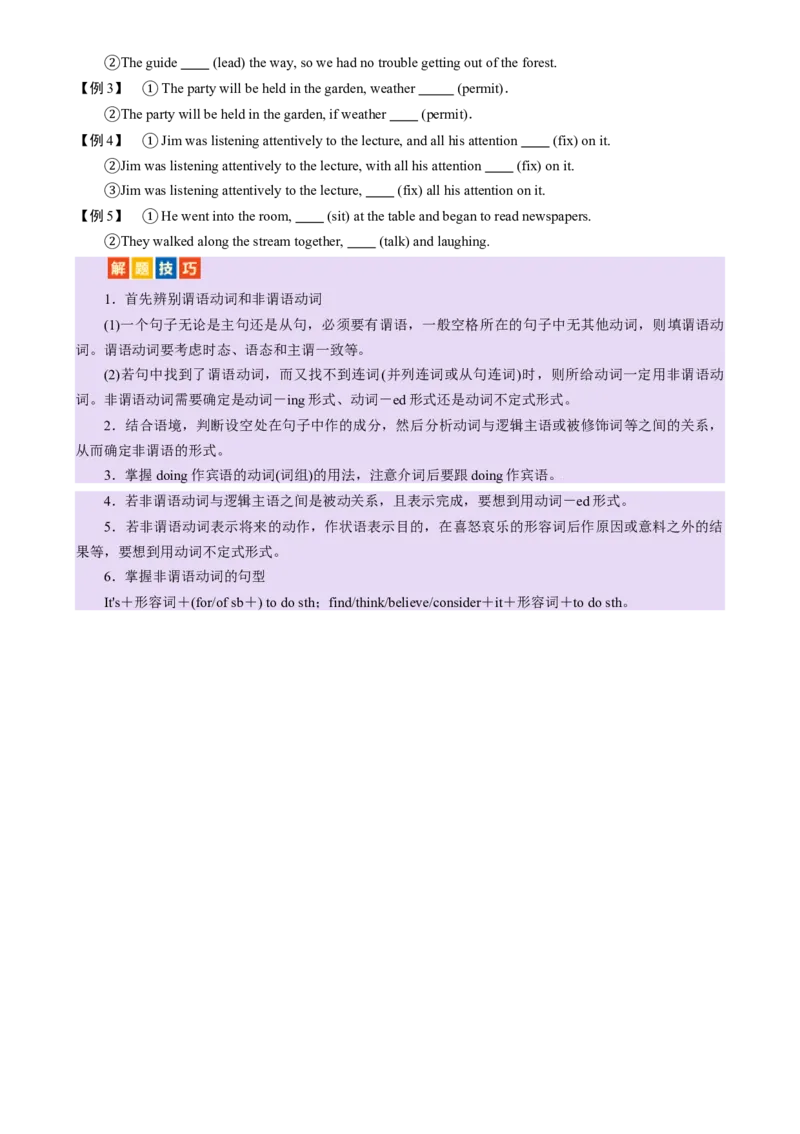 ②The guide ____ (lead) the way, so we had no trouble getting out of the forest.

【例 3】 ① The party will be held in the garden, weather _____ (permit).

②The party will be held in the garden, if weather ____ (permit).

【例 4】 ① Jim was listening attentively to the lecture, and all his attention ____ (fix) on it.

②Jim was listening attentively to the lecture, with all his attention ____ (fix) on it.

③Jim was listening attentively to the lecture, ____ (fix) all his attention on it.

【例 5】 ① He went into the room, ____ (sit) at the table and began to read newspapers.

②They walked along the stream together, ____ (talk) and laughing.

解题技巧

1．首先辨别谓语动词和非谓语动词

(1)一个句子无论是主句还是从句，必须要有谓语，一般空格所在的句子中无其他动词，则填谓语动词。谓语动词要考虑时态、语态和主谓一致等。

(2)若句中找到了谓语动词，而又找不到连词(并列连词或从句连词)时，则所给动词一定用非谓语动词。非谓语动词需要确定是动词－ing 形式、动词－ed 形式还是动词不定式形式。

2．结合语境，判断设空处在句子中作的成分，然后分析动词与逻辑主语或被修饰词等之间的关系，从而确定非谓语的形式。

3．掌握 doing 作宾语的动词(词组)的用法，注意介词后要跟 doing 作宾语。

4．若非谓语动词与逻辑主语之间是被动关系，且表示完成，要想到用动词－ed 形式。

5．若非谓语动词表示将来的动作，作状语表示目的，在喜怒哀乐的形容词后作原因或意料之外的结果等，要想到用动词不定式形式。

6．掌握非谓语动词的句型

It's＋形容词＋(for/of sb＋) to do sth；find/think/believe/consider＋it＋形容词＋to do sth。